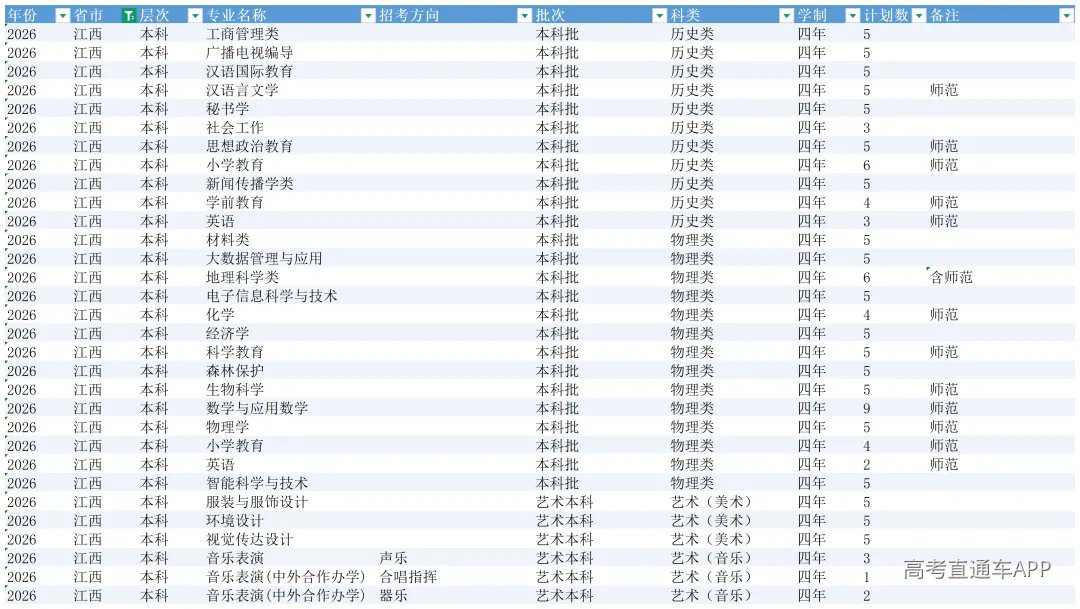 | 年份 | 省市 | 层次 | 专业名称 | 招考方向 | 批次 | 科类 | 学制 | 计划数 | 备注 |
|---|---|---|---|---|---|---|---|---|---|
| 2026 | 江西 | 本科 | 工商管理类 | | 本科批 | 历史类 | 四年 | 5 | |
| 2026 | 江西 | 本科 | 广播电视编导 | | 本科批 | 历史类 | 四年 | 5 | |
| 2026 | 江西 | 本科 | 汉语国际教育 | | 本科批 | 历史类 | 四年 | 5 | |
| 2026 | 江西 | 本科 | 汉语言文学 | | 本科批 | 历史类 | 四年 | 5 | 师范 |
| 2026 | 江西 | 本科 | 秘书学 | | 本科批 | 历史类 | 四年 | 5 | |
| 2026 | 江西 | 本科 | 社会工作 | | 本科批 | 历史类 | 四年 | 3 | |
| 2026 | 江西 | 本科 | 思想政治教育 | | 本科批 | 历史类 | 四年 | 5 | 师范 |
| 2026 | 江西 | 本科 | 小学教育 | | 本科批 | 历史类 | 四年 | 6 | 师范 |
| 2026 | 江西 | 本科 | 新闻传播学类 | | 本科批 | 历史类 | 四年 | 5 | |
| 2026 | 江西 | 本科 | 学前教育 | | 本科批 | 历史类 | 四年 | 4 | 师范 |
| 2026 | 江西 | 本科 | 英语 | | 本科批 | 历史类 | 四年 | 3 | 师范 |
| 2026 | 江西 | 本科 | 材料类 | | 本科批 | 物理类 | 四年 | 5 | |
| 2026 | 江西 | 本科 | 大数据管理与应用 | | 本科批 | 物理类 | 四年 | 5 | |
| 2026 | 江西 | 本科 | 地理科学类 | | 本科批 | 物理类 | 四年 | 6 | 含师范 |
| 2026 | 江西 | 本科 | 电子信息科学与技术 | | 本科批 | 物理类 | 四年 | 5 | |
| 2026 | 江西 | 本科 | 化学 | | 本科批 | 物理类 | 四年 | 4 | 师范 |
| 2026 | 江西 | 本科 | 经济学 | | 本科批 | 物理类 | 四年 | 5 | |
| 2026 | 江西 | 本科 | 科学教育 | | 本科批 | 物理类 | 四年 | 5 | 师范 |
| 2026 | 江西 | 本科 | 森林保护 | | 本科批 | 物理类 | 四年 | 5 | |
| 2026 | 江西 | 本科 | 生物科学 | | 本科批 | 物理类 | 四年 | 5 | 师范 |
| 2026 | 江西 | 本科 | 数学与应用数学 | | 本科批 | 物理类 | 四年 | 9 | 师范 |
| 2026 | 江西 | 本科 | 物理学 | | 本科批 | 物理类 | 四年 | 5 | 师范 |
| 2026 | 江西 | 本科 | 小学教育 | | 本科批 | 物理类 | 四年 | 4 | 师范 |
| 2026 | 江西 | 本科 | 英语 | | 本科批 | 物理类 | 四年 | 2 | 师范 |
| 2026 | 江西 | 本科 | 智能科学与技术 | | 本科批 | 物理类 | 四年 | 5 | |
| 2026 | 江西 | 本科 | 服装与服饰设计 | | 艺术本科 | 艺术（美术） | 四年 | 5 | |
| 2026 | 江西 | 本科 | 环境设计 | | 艺术本科 | 艺术（美术） | 四年 | 5 | |
| 2026 | 江西 | 本科 | 视觉传达设计 | | 艺术本科 | 艺术（美术） | 四年 | 5 | |
| 2026 | 江西 | 本科 | 音乐表演 | 声乐 | 艺术本科 | 艺术（音乐） | 四年 | 3 | |
| 2026 | 江西 | 本科 | 音乐表演(中外合作办学) | 合唱指挥 | 艺术本科 | 艺术（音乐） | 四年 | 1 | |
| 2026 | 江西 | 本科 | 音乐表演(中外合作办学) | 器乐 | 艺术本科 | 艺术（音乐） | 四年 | 2 | |

高考直通车APP